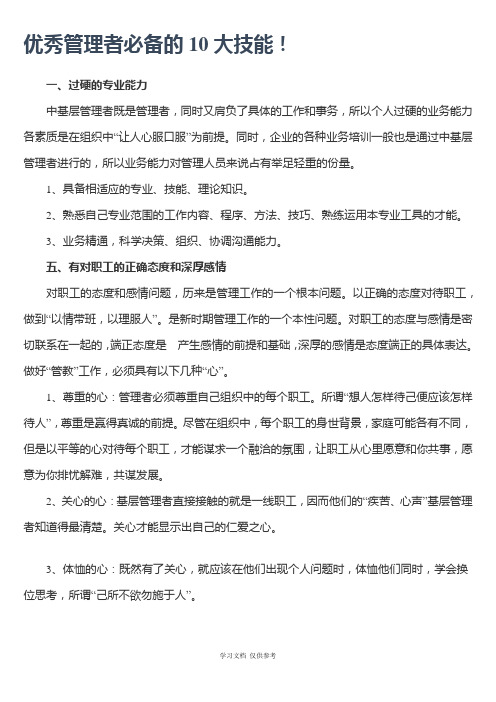 优秀管理者必备的 10 大技能！

一、过硬的专业能力

中基层管理者既是管理者，同时又肩负了具体的工作和事务，所以个人过硬的业务能力各素质是在组织中“让人心服口服”为前提。同时，企业的各种业务培训一般也是通过中基层管理者进行的，所以业务能力对管理人员来说占有举足轻重的份量。

1、具备相适应的专业、技能、理论知识。

2、熟悉自己专业范围的工作内容、程序、方法、技巧、熟练运用本专业工具的才能。

3、业务精通，科学决策、组织、协调沟通能力。

五、有对职工的正确态度和深厚感情

对职工的态度和感情问题，历来是管理工作的一个根本问题。以正确的态度对待职工，做到“以情带班，以理服人”。是新时期管理工作的一个本性问题。对职工的态度与感情是密切联系在一起的，端正态度是 产生感情的前提和基础，深厚的感情是态度端正的具体表达。做好“管教”工作，必须具有以下几种“心”。

1、尊重的心：管理者必须尊重自己组织中的每个职工。所谓“想人怎样待己便应该怎样待人”，尊重是赢得真诚的前提。尽管在组织中，每个职工的身世背景，家庭可能各有不同，但是以平等的心对待每个职工，才能谋求一个融洽的氛围，让职工从心里愿意和你共事，愿意为你排忧解难，共谋发展。

2、关心的心：基层管理者直接接触的就是一线职工，因而他们的“疾苦、心声”基层管理者知道得最清楚。关心才能显示出自己的仁爱之心。

3、体恤的心：既然有了关心，就应该在他们出现个人问题时，体恤他们同时，学会换位思考，所谓“己所不欲勿施于人”。

学习文档 仅供参考